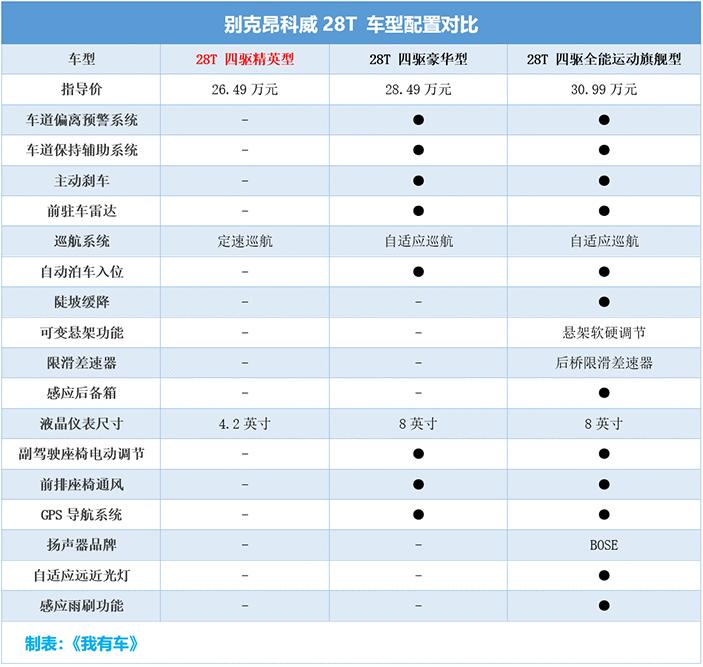 别克昂科威 28T 车型配置对比

| 车型 | 28T 四驱精英型 | 28T 四驱豪华型 | 28T 四驱全能运动旗舰型 |
|---|---|---|---|
| 指导价 | 26.49 万元 | 28.49 万元 | 30.99 万元 |
| 车道偏离预警系统 | - | ● | ● |
| 车道保持辅助系统 | - | ● | ● |
| 主动刹车 | - | ● | ● |
| 前驻车雷达 | - | ● | ● |
| 巡航系统 | 定速巡航 | 自适应巡航 | 自适应巡航 |
| 自动泊车入位 | - | ● | ● |
| 陡坡缓降 | - | - | ● |
| 可变悬架功能 | - | - | 悬架软硬调节 |
| 限滑差速器 | - | - | 后桥限滑差速器 |
| 感应后备箱 | - | - | ● |
| 液晶仪表尺寸 | 4.2 英寸 | 8 英寸 | 8 英寸 |
| 副驾驶座椅电动调节 | - | ● | ● |
| 前排座椅通风 | - | ● | ● |
| GPS 导航系统 | - | ● | ● |
| 扬声器品牌 | - | - | BOSE |
| 自适应远近光灯 | - | - | ● |
| 感应雨刷功能 | - | - | ● |

制表：《我有车》